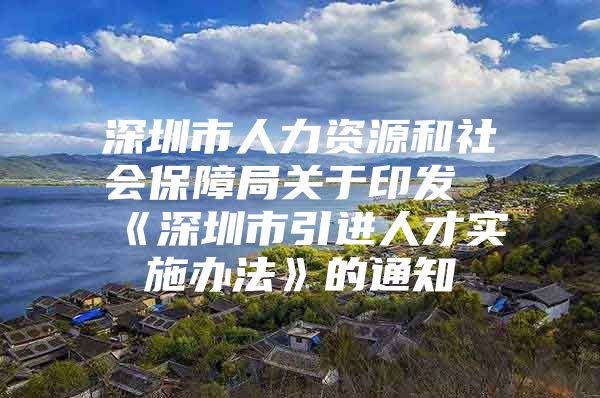 深圳市人力资源和社会保障局关于印发《深圳市引进人才实施办法》的通知